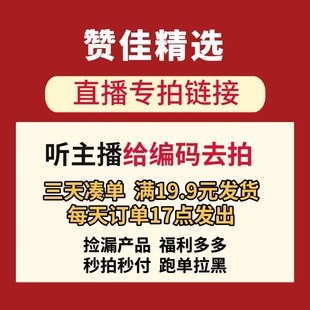 赞佳精选

直播专拍链接

听主播给编码去拍

三天凑单 满19.9元发货
每天订单17点发出

捡漏产品 福利多多
秒拍秒付 跑单拉黑